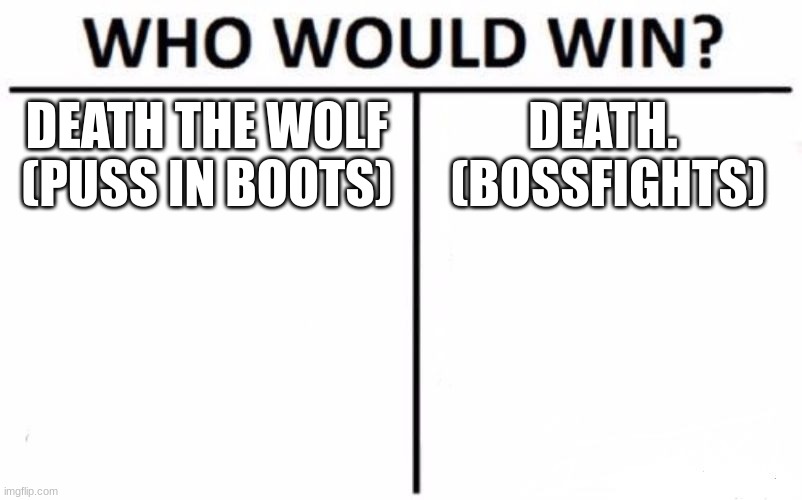 WHO WOULD WIN?

DEATH THE WOLF (PUSS IN BOOTS)

DEATH. (BOSSFIGHTS)

imgflip.com